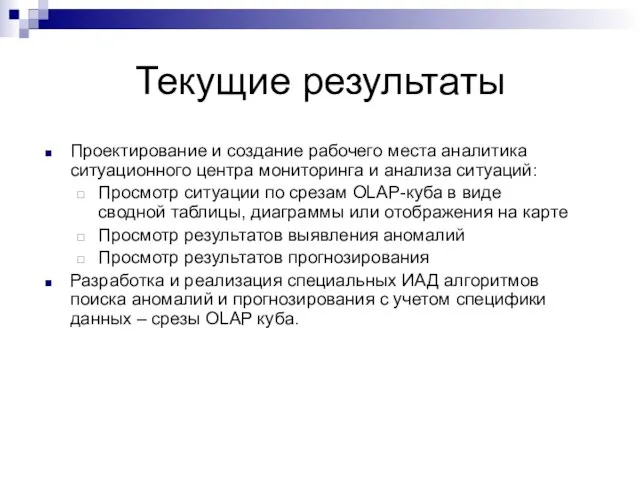 Текущие результаты

Проектирование и создание рабочего места аналитика ситуационного центра мониторинга и анализа ситуаций:

Просмотр ситуации по срезам OLAP-куба в виде сводной таблицы, диаграммы или отображения на карте

Просмотр результатов выявления аномалий

Просмотр результатов прогнозирования

Разработка и реализация специальных ИАД алгоритмов поиска аномалий и прогнозирования с учетом специфики данных – срезы OLAP куба.